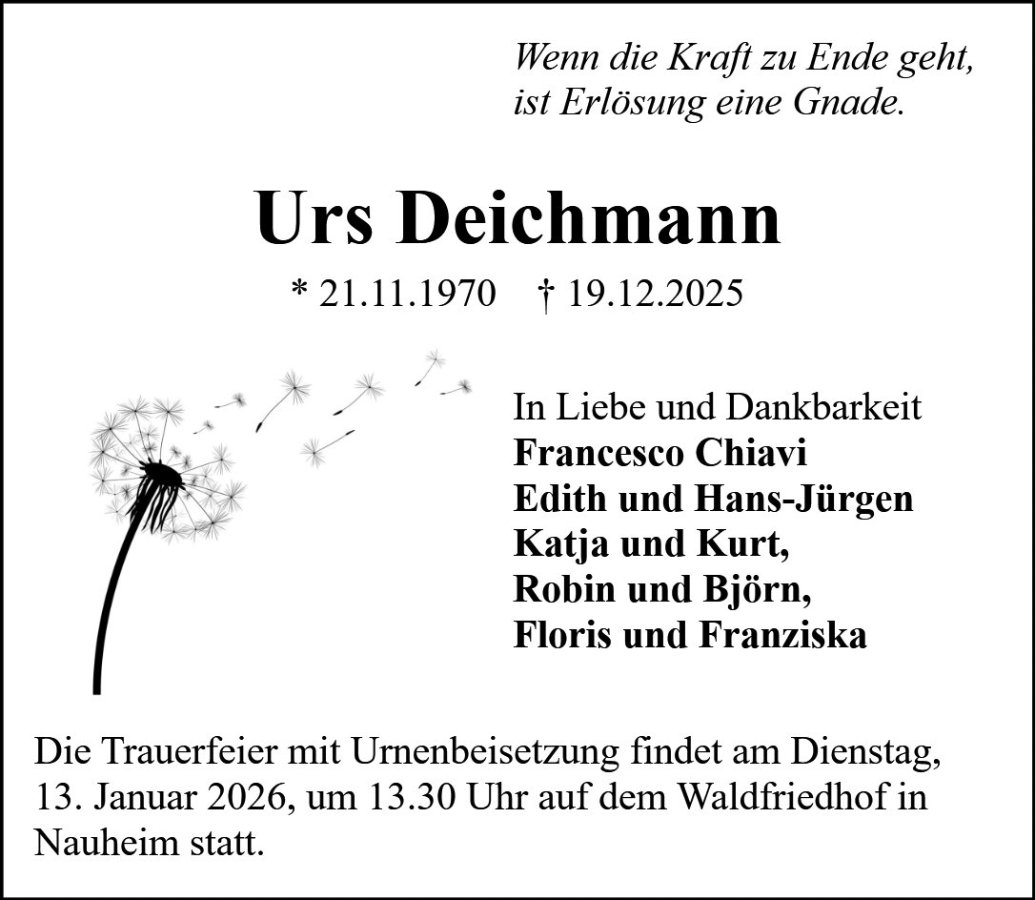 Wenn die Kraft zu Ende geht,
ist Erlösung eine Gnade.

Urs Deichmann

* 21.11.1970 † 19.12.2025

In Liebe und Dankbarkeit
Francesco Chiavi
Edith und Hans-Jürgen
Katja und Kurt,
Robin und Björn,
Floris und Franziska

Die Trauerfeier mit Urnenbeisetzung findet am Dienstag, 13. Januar 2026, um 13.30 Uhr auf dem Waldfriedhof in Nauheim statt.